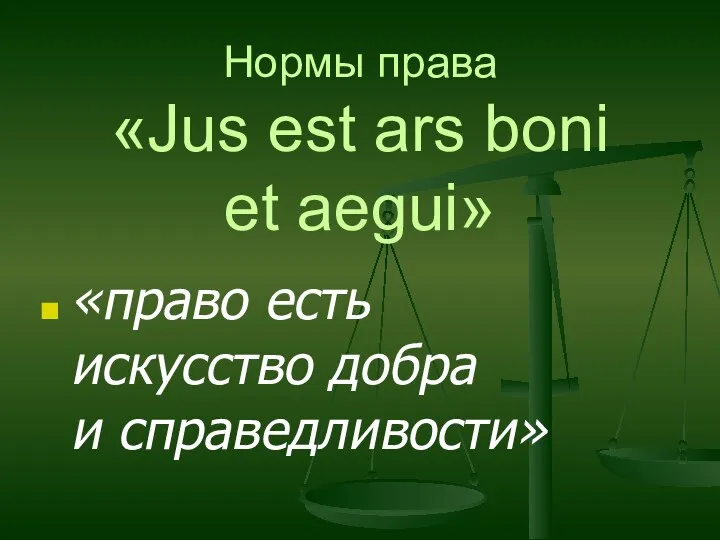 Нормы права
«Jus est ars boni et aegui»

«право есть искусство добра и справедливости»